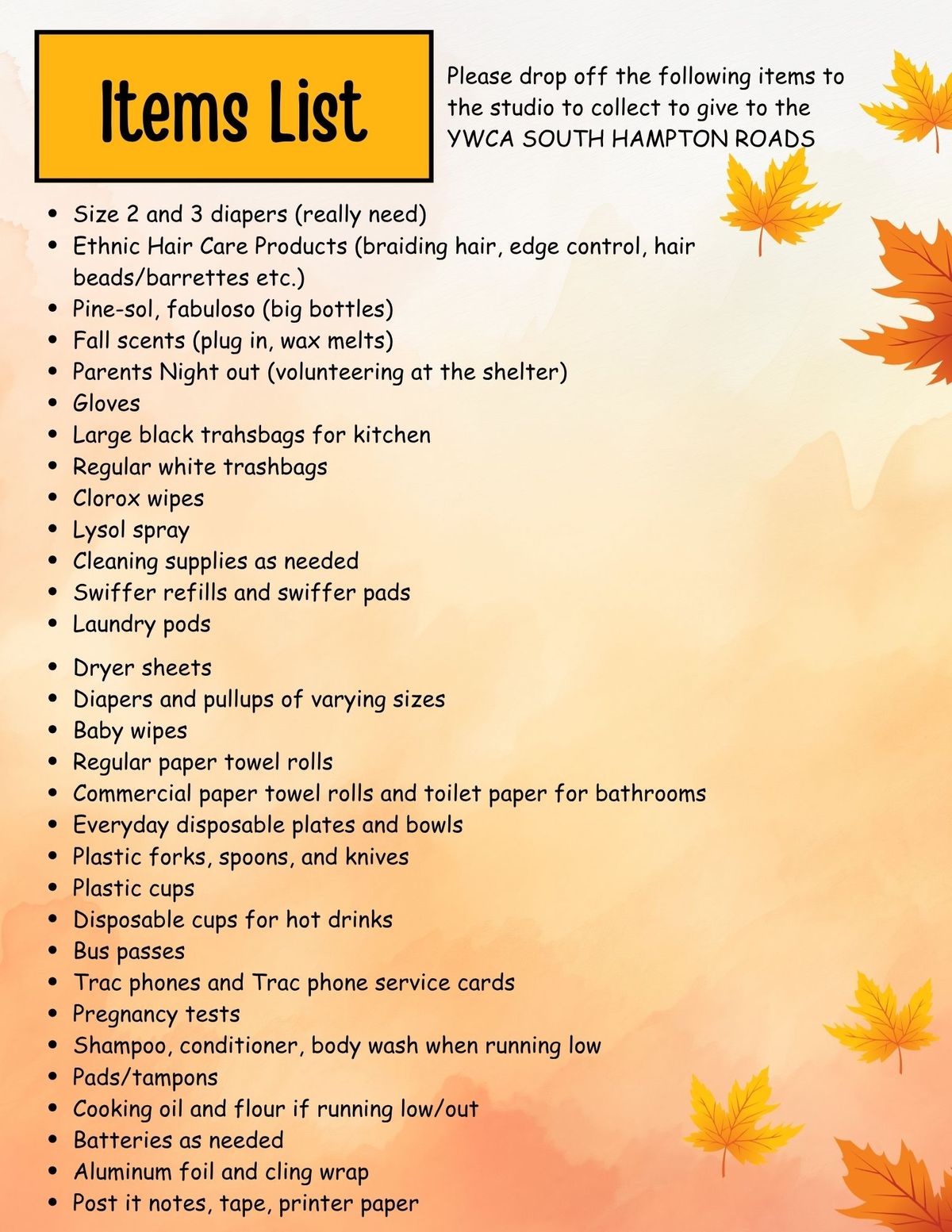 Items List

Please drop off the following items to the studio to collect to give to the YWCA SOUTH HAMPTON ROADS

- Size 2 and 3 diapers (really need)
- Ethnic Hair Care Products (braiding hair, edge control, hair beads/barrettes etc.)
- Pine-sol, fabuloso (big bottles)
- Fall scents (plug in, wax melts)
- Parents Night out (volunteering at the shelter)
- Gloves
- Large black trahsbags for kitchen
- Regular white trashbags
- Clorox wipes
- Lysol spray
- Cleaning supplies as needed
- Swiffer refills and swiffer pads
- Laundry pods

- Dryer sheets
- Diapers and pullups of varying sizes
- Baby wipes
- Regular paper towel rolls
- Commercial paper towel rolls and toilet paper for bathrooms
- Everyday disposable plates and bowls
- Plastic forks, spoons, and knives
- Plastic cups
- Disposable cups for hot drinks
- Bus passes
- Trac phones and Trac phone service cards
- Pregnancy tests
- Shampoo, conditioner, body wash when running low
- Pads/tampons
- Cooking oil and flour if running low/out
- Batteries as needed
- Aluminum foil and cling wrap
- Post it notes, tape, printer paper